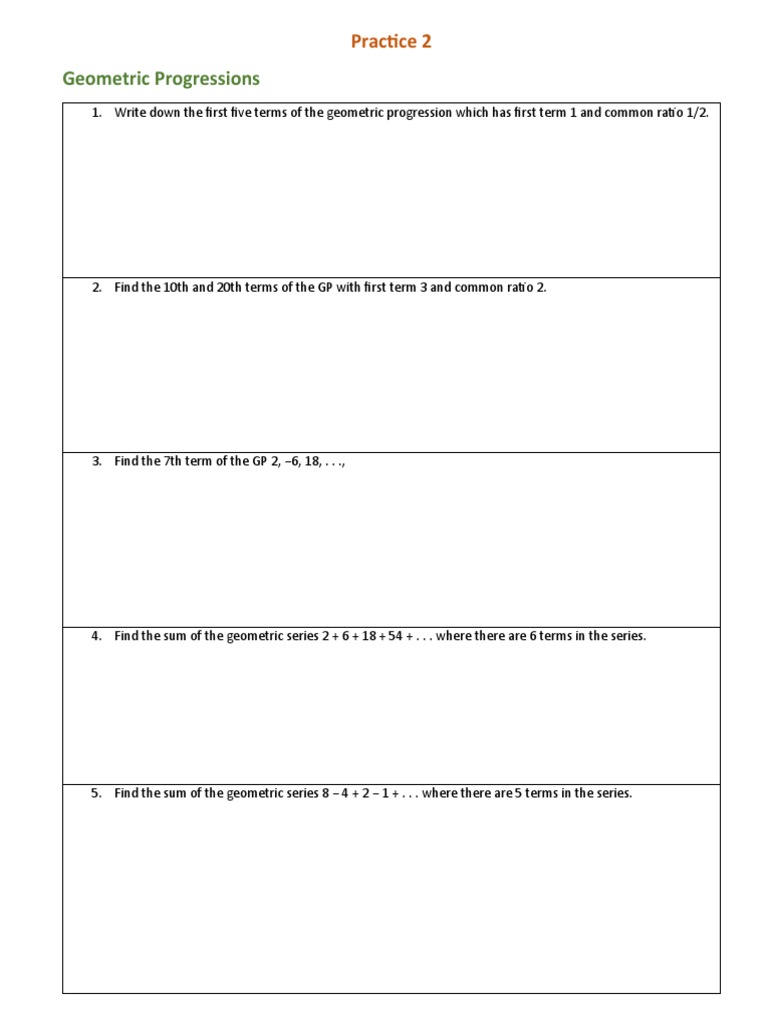 Practice 2

Geometric Progressions

1. Write down the first five terms of the geometric progression which has first term 1 and common ratio 1/2.

2. Find the 10th and 20th terms of the GP with first term 3 and common ratio 2.

3. Find the 7th term of the GP 2, −6, 18, . . .,

4. Find the sum of the geometric series 2 + 6 + 18 + 54 + . . . where there are 6 terms in the series.

5. Find the sum of the geometric series 8 − 4 + 2 − 1 + . . . where there are 5 terms in the series.